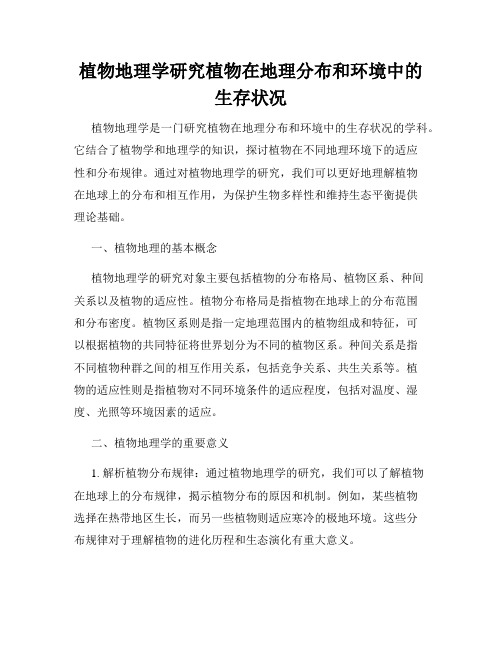 植物地理学研究植物在地理分布和环境中的生存状况

植物地理学是一门研究植物在地理分布和环境中的生存状况的学科。它结合了植物学和地理学的知识，探讨植物在不同地理环境下的适应性和分布规律。通过对植物地理学的研究，我们可以更好地理解植物在地球上的分布和相互作用，为保护生物多样性和维持生态平衡提供理论基础。

一、植物地理的基本概念

植物地理学的研究对象主要包括植物的分布格局、植物区系、种间关系以及植物的适应性。植物分布格局是指植物在地球上的分布范围和分布密度。植物区系则是指一定地理范围内的植物组成和特征，可以根据植物的共同特征将世界划分为不同的植物区系。种间关系是指不同植物种群之间的相互作用关系，包括竞争关系、共生关系等。植物的适应性则是指植物对不同环境条件的适应程度，包括对温度、湿度、光照等环境因素的适应。

二、植物地理学的重要意义

1. 解析植物分布规律：通过植物地理学的研究，我们可以了解植物在地球上的分布规律，揭示植物分布的原因和机制。例如，某些植物选择在热带地区生长，而另一些植物则适应寒冷的极地环境。这些分布规律对于理解植物的进化历程和生态演化有重大意义。